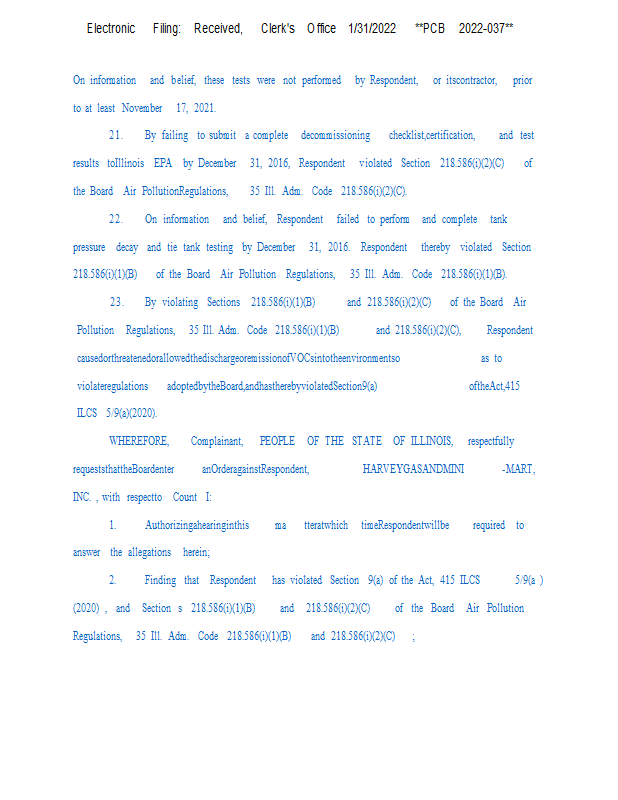 Electronic Filing: Received, Clerk's Office 1/31/2022 **PCB 2022-037**

On information and belief, these tests were not performed by Respondent, or itscontractor, prior to at least November 17, 2021.

21. By failing to submit a complete decommissioning checklist,certification, and test results toIllinois EPA by December 31, 2016, Respondent violated Section 218.586(i)(2)(C) of the Board Air PollutionRegulations, 35 Ill. Adm. Code 218.586(i)(2)(C).

22. On information and belief, Respondent failed to perform and complete tank pressure decay and tie tank testing by December 31, 2016. Respondent thereby violated Section 218.586(i)(1)(B) of the Board Air Pollution Regulations, 35 Ill. Adm. Code 218.586(i)(1)(B).

23. By violating Sections 218.586(i)(1)(B) and 218.586(i)(2)(C) of the Board Air Pollution Regulations, 35 Ill. Adm. Code 218.586(i)(1)(B) and 218.586(i)(2)(C), Respondent causedorthreatenedorallowedthedischargeoremissionofVOCsintotheenvironmentso as to violateregulations adoptedbytheBoard,andhastherebyviolatedSection9(a) oftheAct,415 ILCS 5/9(a)(2020).

WHEREFORE, Complainant, PEOPLE OF THE STATE OF ILLINOIS, respectfully requeststhattheBoardenter anOrderagainstRespondent, HARVEYGASANDMINI -MART, INC. , with respectto Count I:

1. Authorizingahearinginthis ma tteratwhich timeRespondentwillbe required to answer the allegations herein;

2. Finding that Respondent has violated Section 9(a) of the Act, 415 ILCS 5/9(a ) (2020) , and Section s 218.586(i)(1)(B) and 218.586(i)(2)(C) of the Board Air Pollution Regulations, 35 Ill. Adm. Code 218.586(i)(1)(B) and 218.586(i)(2)(C) ;